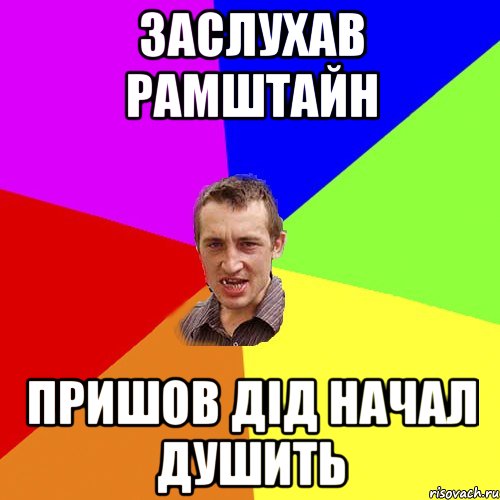 ЗАСЛУХАВ РАМШТАЙН

ПРИШОВ ДІД НАЧАЛ ДУШИТЬ

risovach.ru